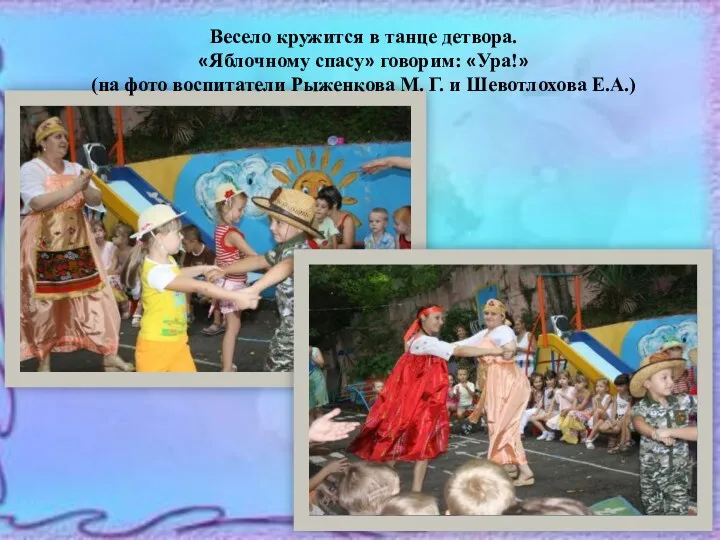 Весело кружится в танце детвора.
«Яблочному спасу» говорим: «Ура!»
(на фото воспитатели Рыженкова М. Г. и Шевотлохова Е.А.)